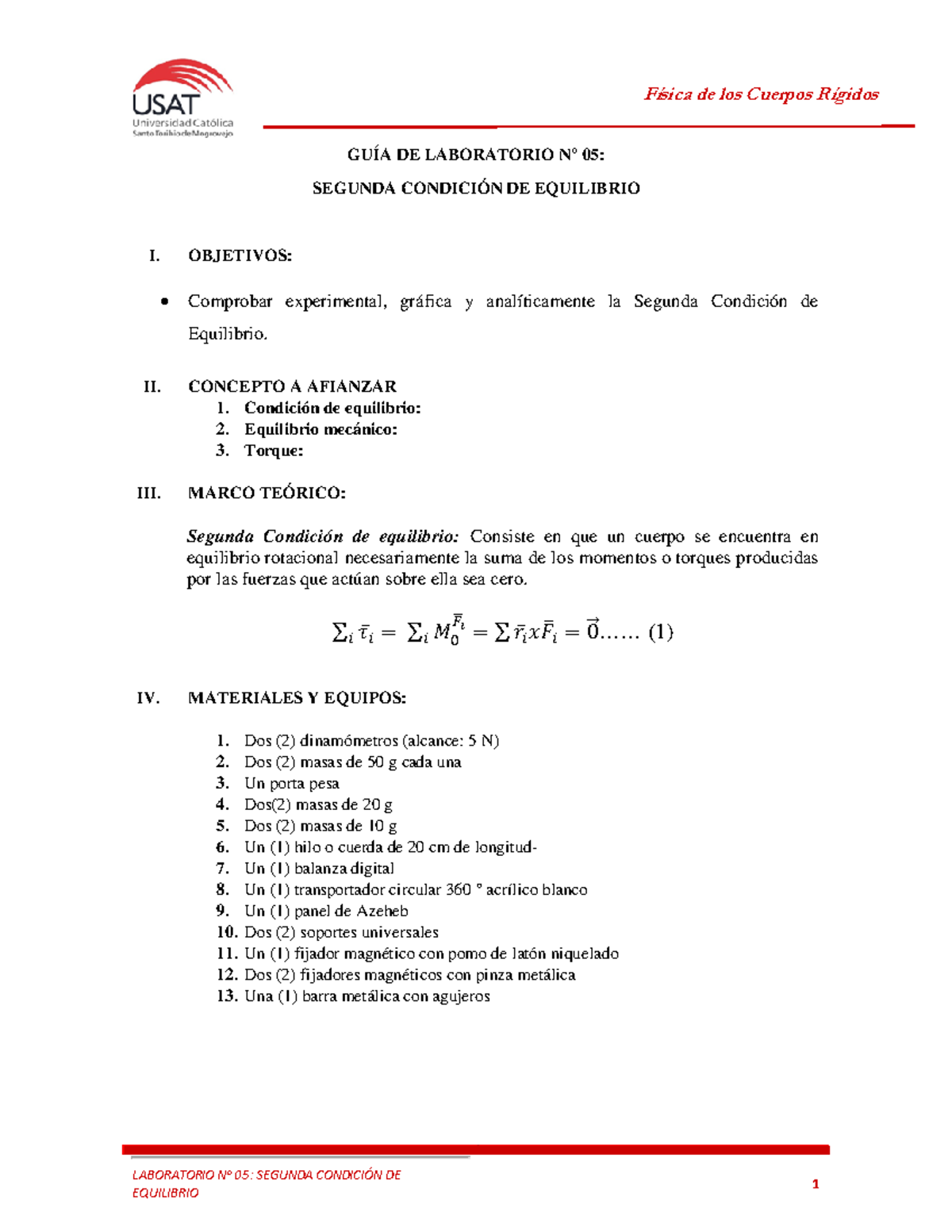 USAT
Universidad Católica
Santo Toribio de Mogrovejo

Física de los Cuerpos Rígidos

GUÍA DE LABORATORIO N° 05:

SEGUNDA CONDICIÓN DE EQUILIBRIO

I. OBJETIVOS:

• Comprobar experimental, gráfica y analíticamente la Segunda Condición de Equilibrio.

II. CONCEPTO A AFIANZAR
1. Condición de equilibrio:
2. Equilibrio mecánico:
3. Torque:

III. MARCO TEÓRICO:

Segunda Condición de equilibrio: Consiste en que un cuerpo se encuentra en equilibrio rotacional necesariamente la suma de los momentos o torques producidas por las fuerzas que actúan sobre ella sea cero.

$\sum_i \bar{\tau}_i = \sum_i M_0^{\bar{F}_i} = \sum \bar{r}_i x \bar{F}_i = \vec{0}$...... (1)

IV. MATERIALES Y EQUIPOS:

1. Dos (2) dinamómetros (alcance: 5 N)
2. Dos (2) masas de 50 g cada una
3. Un porta pesa
4. Dos(2) masas de 20 g
5. Dos (2) masas de 10 g
6. Un (1) hilo o cuerda de 20 cm de longitud-
7. Un (1) balanza digital
8. Un (1) transportador circular 360 ° acrílico blanco
9. Un (1) panel de Azeheb
10. Dos (2) soportes universales
11. Un (1) fijador magnético con pomo de latón niquelado
12. Dos (2) fijadores magnéticos con pinza metálica
13. Una (1) barra metálica con agujeros

LABORATORIO N° 05: SEGUNDA CONDICIÓN DE EQUILIBRIO

1